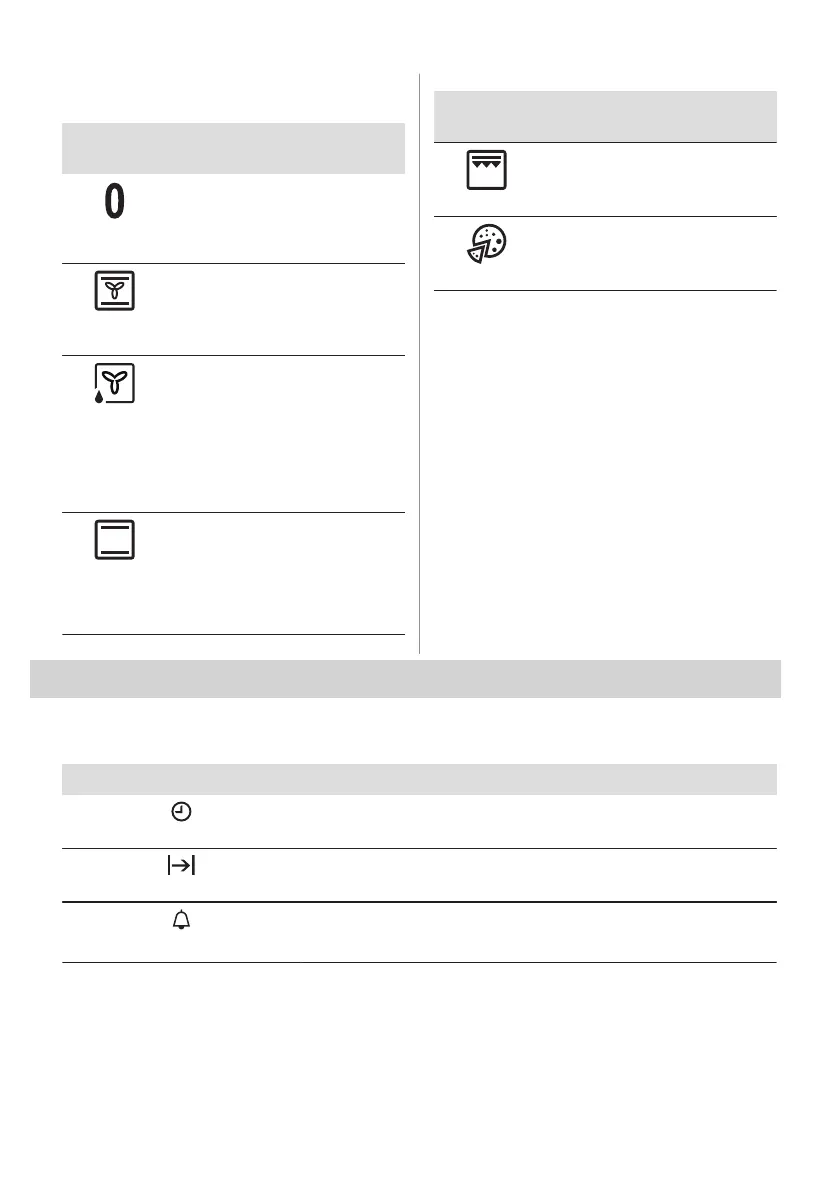 0